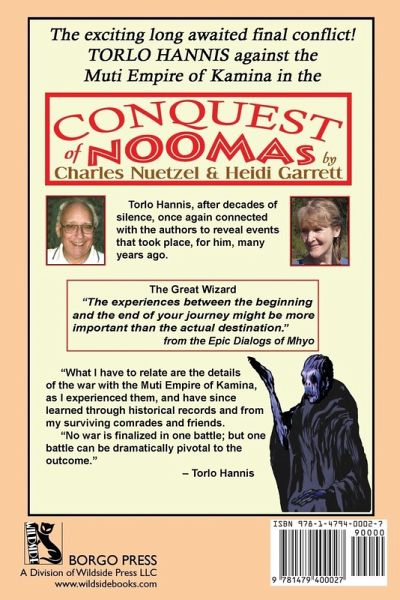 The exciting long awaited final conflict! TORLO HANNIS against the Muti Empire of Kamina in the

CONQUEST of NOOMAs by
Charles Nuetzel & Heidi Garrett

Torlo Hannis, after decades of silence, once again connected with the authors to reveal events that took place, for him, many years ago.

The Great Wizard
"The experiences between the beginning and the end of your journey might be more important than the actual destination."
from the Epic Dialogs of Mhyo

"What I have to relate are the details of the war with the Muti Empire of Kamina, as I experienced them, and have since learned through historical records and from my surviving comrades and friends.

"No war is finalized in one battle; but one battle can be dramatically pivotal to the outcome."

– Torlo Hannis

WILDSIDE
BORGO PRESS
A Division of Wildside Press LLC
www.wildsidebooks.com

ISBN 978-1-4794-0002-7
90000
9 781479 400027